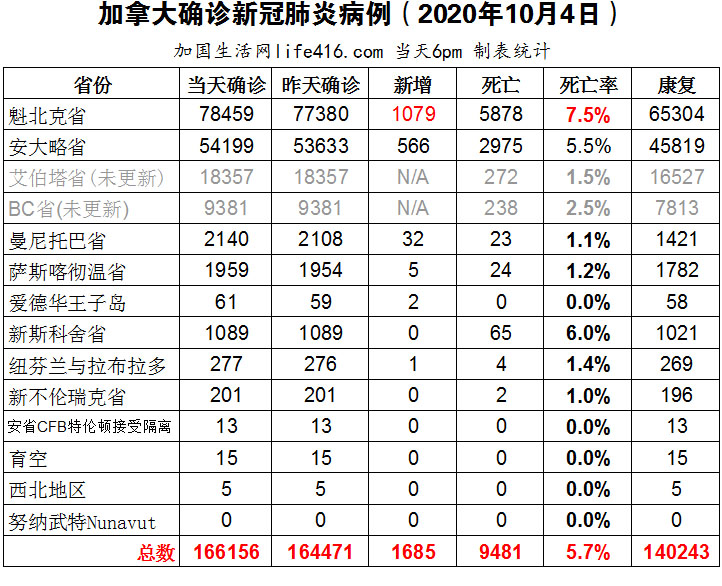 加拿大确诊新冠肺炎病例（2020年10月4日）

加国生活网life416.com 当天6pm 制表统计

| 省份 | 当天确诊 | 昨天确诊 | 新增 | 死亡 | 死亡率 | 康复 |
|---|---|---|---|---|---|---|
| 魁北克省 | 78459 | 77380 | 1079 | 5878 | 7.5% | 65304 |
| 安大略省 | 54199 | 53633 | 566 | 2975 | 5.5% | 45819 |
| 艾伯塔省(未更新) | 18357 | 18357 | N/A | 272 | 1.5% | 16527 |
| BC省(未更新) | 9381 | 9381 | N/A | 238 | 2.5% | 7813 |
| 曼尼托巴省 | 2140 | 2108 | 32 | 23 | 1.1% | 1421 |
| 萨斯喀彻温省 | 1959 | 1954 | 5 | 24 | 1.2% | 1782 |
| 爱德华王子岛 | 61 | 59 | 2 | 0 | 0.0% | 58 |
| 新斯科舍省 | 1089 | 1089 | 0 | 65 | 6.0% | 1021 |
| 纽芬兰与拉布拉多 | 277 | 276 | 1 | 4 | 1.4% | 269 |
| 新不伦瑞克省 | 201 | 201 | 0 | 2 | 1.0% | 196 |
| 安省CFB特伦顿接受隔离 | 13 | 13 | 0 | 0 | 0.0% | 13 |
| 育空 | 15 | 15 | 0 | 0 | 0.0% | 15 |
| 西北地区 | 5 | 5 | 0 | 0 | 0.0% | 5 |
| 努纳武特Nunavut | 0 | 0 | 0 | 0 | 0.0% | 0 |
| 总数 | 166156 | 164471 | 1685 | 9481 | 5.7% | 140243 |